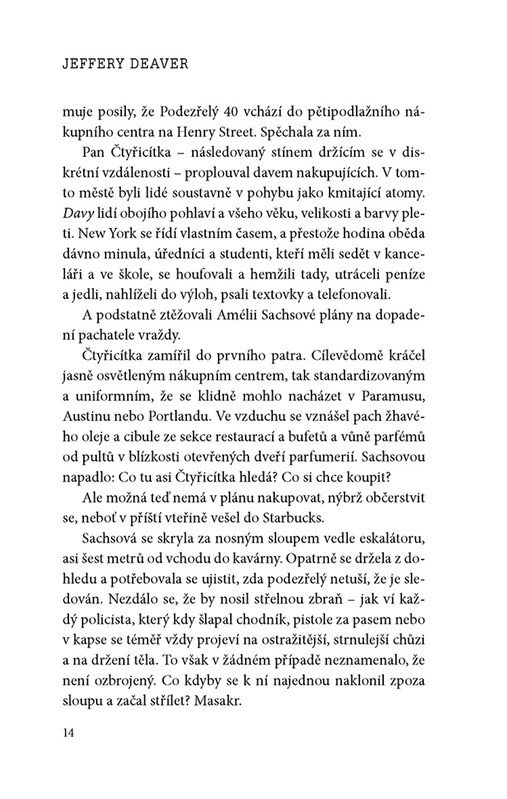 JEFFERY DEAVER

muje posily, že Podezřelý 40 vchází do pětipodlažního nákupního centra na Henry Street. Spěchala za ním.

Pan Čtyřicítka – následovaný stínem držícím se v diskrétní vzdálenosti – proplouval davem nakupujících. V tomto městě byli lidé soustavně v pohybu jako kmitající atomy. Davy lidí obojího pohlaví a všeho věku, velikosti a barvy pleti. New York se řídí vlastním časem, a přestože hodina oběda dávno minula, úředníci a studenti, kteří měli sedět v kanceláři a ve škole, se houfovali a hemžili tady, utráceli peníze a jedli, nahlíželi do výloh, psali textovky a telefonovali.

A podstatně ztěžovali Amélii Sachsové plány na dopadení pachatele vraždy.

Čtyřicítka zamířil do prvního patra. Cílevědomě kráčel jasně osvětleným nákupním centrem, tak standardizovaným a uniformním, že se klidně mohlo nacházet v Paramusu, Austinu nebo Portlandu. Ve vzduchu se vznášel pach žhavého oleje a cibule ze sekce restaurací a bufetů a vůně parfémů od pultů v blízkosti otevřených dveří parfumerií. Sachsovou napadlo: Co tu asi Čtyřicítka hledá? Co si chce koupit?

Ale možná teď nemá v plánu nakupovat, nýbrž občerstvit se, neboť v příští vteřině vešel do Starbucks.

Sachsová se skryla za nosným sloupem vedle eskalátoru, asi šest metrů od vchodu do kavárny. Opatrně se držela z dohledu a potřebovala se ujistit, zda podezřelý netuší, že je sledován. Nezdálo se, že by nosil střelnou zbraň – jak ví každý policista, který kdy šlapal chodník, pistole za pasem nebo v kapse se téměř vždy projeví na ostražitější, strnulejší chůzi a na držení těla. To však v žádném případě neznamenalo, že není ozbrojený. Co kdyby se k ní najednou naklonil zpoza sloupu a začal střílet? Masakr.

14